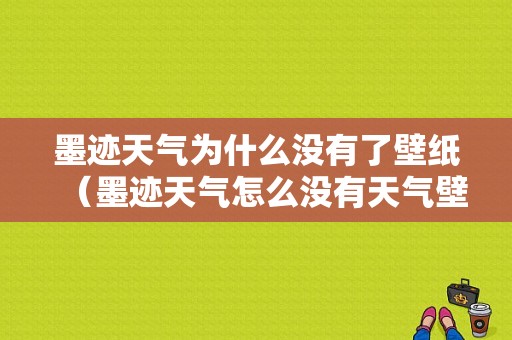 墨迹天气为什么没有了壁纸（墨迹天气怎么没有天气壁